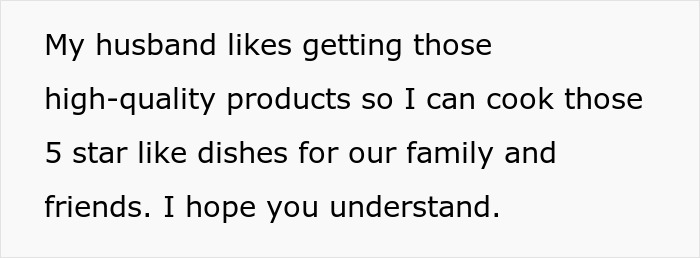 My husband likes getting those high-quality products so I can cook those 5 star like dishes for our family and friends. I hope you understand.